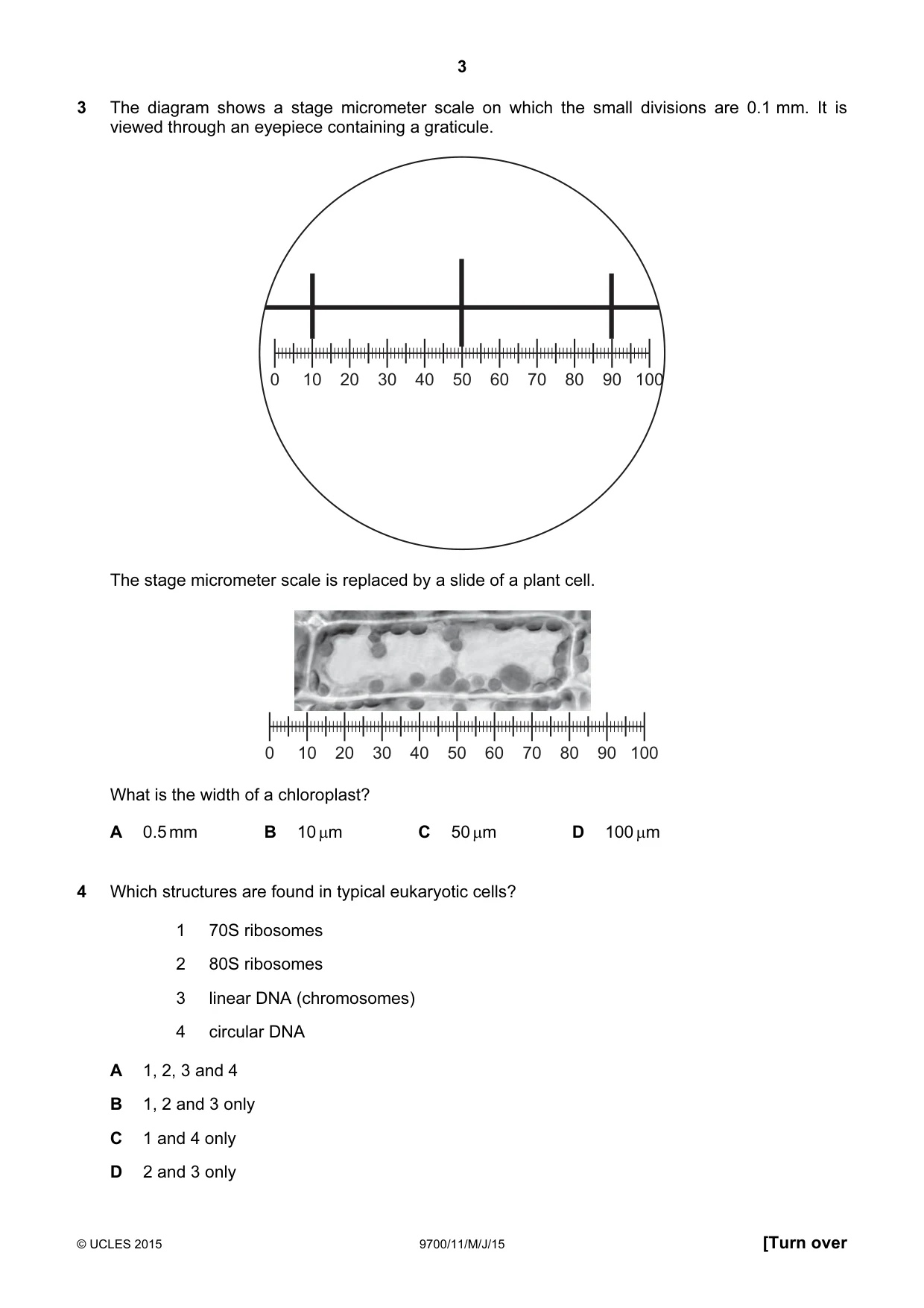 3

3 The diagram shows a stage micrometer scale on which the small divisions are 0.1 mm. It is viewed through an eyepiece containing a graticule.

0 10 20 30 40 50 60 70 80 90 100

The stage micrometer scale is replaced by a slide of a plant cell.

0 10 20 30 40 50 60 70 80 90 100

What is the width of a chloroplast?

A 0.5 mm B 10 μm C 50 μm D 100 μm

4 Which structures are found in typical eukaryotic cells?

1 70S ribosomes

2 80S ribosomes

3 linear DNA (chromosomes)

4 circular DNA

A 1, 2, 3 and 4

B 1, 2 and 3 only

C 1 and 4 only

D 2 and 3 only

© UCLES 2015 9700/11/M/J/15 [Turn over